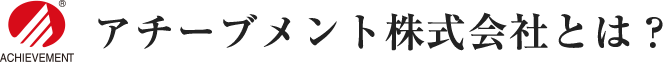 ®
ACHIEVEMENT

アチーブメント株式会社とは？